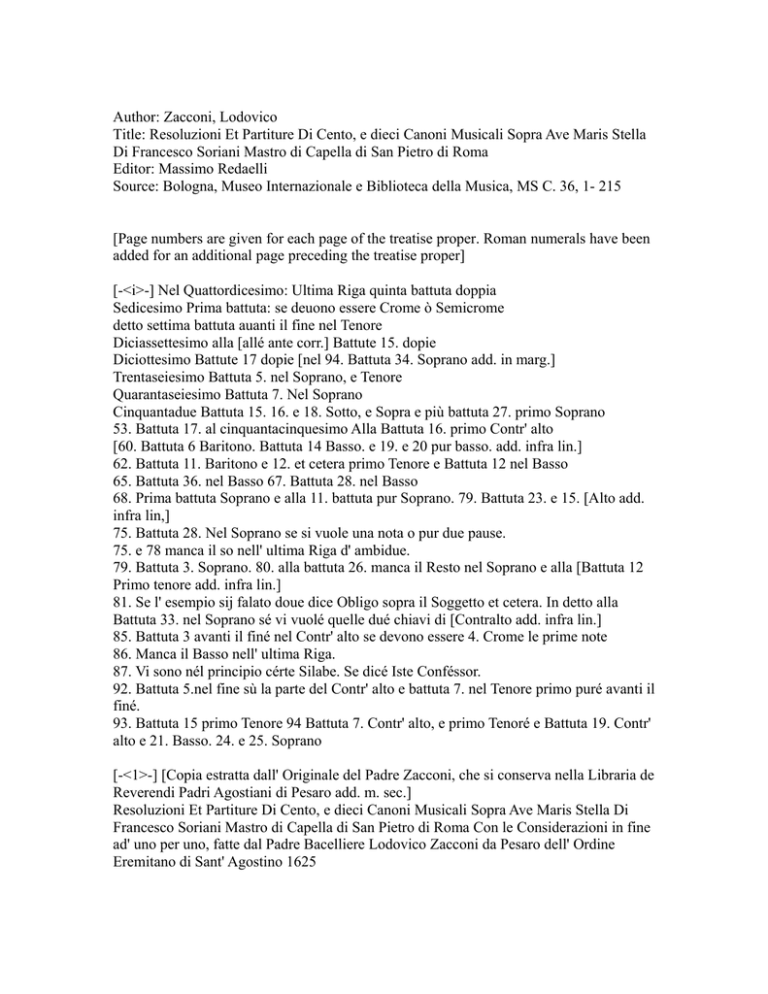 Author: Zacconi, Lodovico
Title: Resoluzioni Et Partiture Di Cento, e dieci Canoni Musicali Sopra Ave Maris Stella Di Francesco Soriani Mastro di Capella di San Pietro di Roma
Editor: Massimo Redaelli
Source: Bologna, Museo Internazionale e Biblioteca della Musica, MS C. 36, 1- 215

[Page numbers are given for each page of the treatise proper. Roman numerals have been added for an additional page preceding the treatise proper]

[-<i>-] Nel Quattordicesimo: Ultima Riga quinta battuta doppia
Sedicesimo Prima battuta: se deuono essere Crome ò Semicrome
detto settima battuta auanti il fine nel Tenore
Diciassettesimo alla [allé ante corr.] Battute 15. dopie
Diciottesimo Battute 17 dopie [nel 94. Battuta 34. Soprano add. in marg.]
Trentaseiesimo Battuta 5. nel Soprano, e Tenore
Quarantaseiesimo Battuta 7. Nel Soprano
Cinquantadue Battuta 15. 16. e 18. Sotto, e Sopra e più battuta 27. primo Soprano
53. Battuta 17. al cinquantacinquesimo Alla Battuta 16. primo Contr' alto
[60. Battuta 6 Baritono. Battuta 14 Basso. e 19. e 20 pur basso. add. infra lin.]
62. Battuta 11. Baritono e 12. et cetera primo Tenore e Battuta 12 nel Basso
65. Battuta 36. nel Basso 67. Battuta 28. nel Basso
68. Prima battuta Soprano e alla 11. battuta pur Soprano. 79. Battuta 23. e 15. [Alto add. infra lin,]
75. Battuta 28. Nel Soprano se si vuole una nota o pur due pause.
75. e 78 manca il so nell' ultima Riga d' ambidue.
79. Battuta 3. Soprano. 80. alla battuta 26. manca il Resto nel Soprano e alla [Battuta 12 Primo tenore add. infra lin.]
81. Se l' esempio sij falato doue dice Obligo sopra il Soggetto et cetera. In detto alla Battuta 33. nel Soprano sé vi vuolé quelle dué chiavi di [Contralto add. infra lin.]
85. Battuta 3 avanti il finé nel Contr' alto se devono essere 4. Crome le prime note
86. Manca il Basso nell' ultima Riga.
87. Vi sono nél principio cérte Silabe. Se dicé Iste Conféssor.
92. Battuta 5.nel fine sù la parte del Contr' alto e battuta 7. nel Tenore primo puré avanti il finé.
93. Battuta 15 primo Tenore 94 Battuta 7. Contr' alto, e primo Tenoré e Battuta 19. Contr' alto e 21. Basso. 24. e 25. Soprano

[-<1>-] [Copia estratta dall' Originale del Padre Zacconi, che si conserva nella Libraria de Reverendi Padri Agostiani di Pesaro add. m. sec.]
Resoluzioni Et Partiture Di Cento, e dieci Canoni Musicali Sopra Ave Maris Stella Di Francesco Soriani Mastro di Capella di San Pietro di Roma Con le Considerazioni in fine ad' uno per uno, fatte dal Padre Bacelliere Lodovico Zacconi da Pesaro dell' Ordine Eremitano di Sant' Agostino 1625